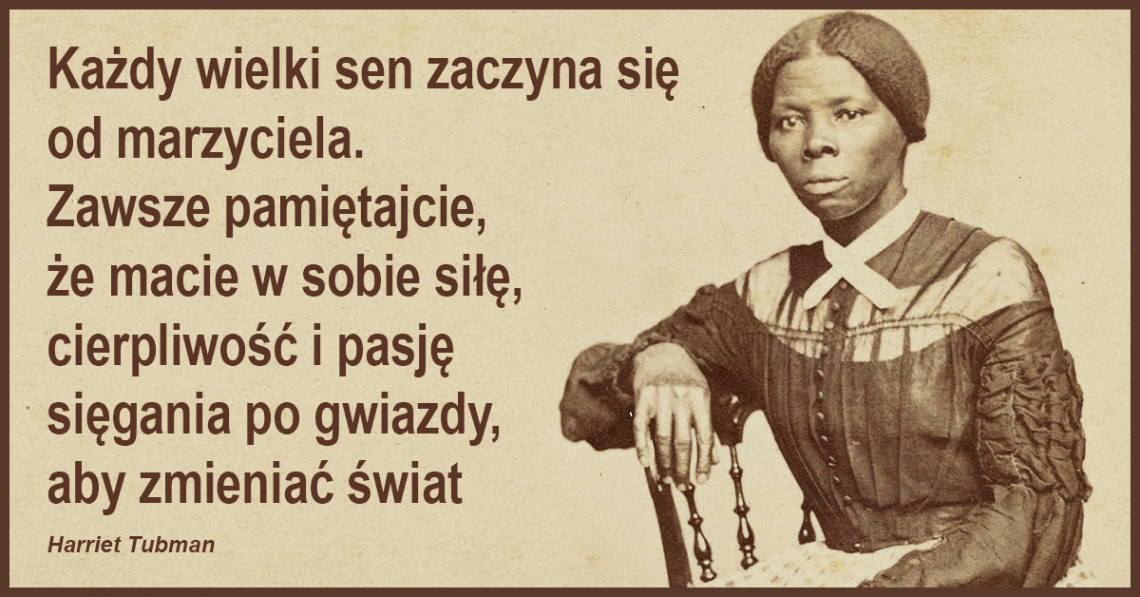 Każdy wielki sen zaczyna się od marzyciela. Zawsze pamiętajcie, że macie w sobie siłę, cierpliwość i pasję sięgania po gwiazdy, aby zmieniać świat

Harriet Tubman